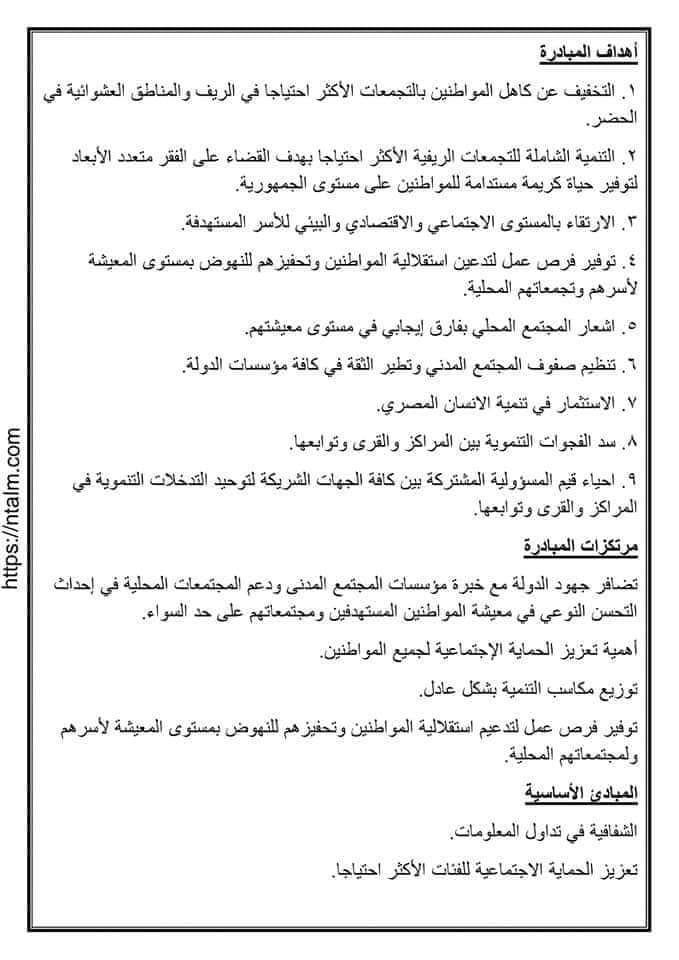 أهداف المبادرة

١. التخفيف عن كاهل المواطنين بالتجمعات الأكثر احتياجا في الريف والمناطق العشوائية في الحضر.

٢. التنمية الشاملة للتجمعات الريفية الأكثر احتياجا بهدف القضاء على الفقر متعدد الأبعاد لتوفير حياة كريمة مستدامة للمواطنين على مستوى الجمهورية.

٣. الارتقاء بالمستوى الاجتماعي والاقتصادي والبيئي للأسر المستهدفة.

٤. توفير فرص عمل لتدعين استقلالية المواطنين وتحفيزهم للنهوض بمستوى المعيشة لأسرهم وتجمعاتهم المحلية.

٥. اشعار المجتمع المحلي بفارق إيجابي في مستوى معيشتهم.

٦. تنظيم صفوف المجتمع المدني وتطير الثقة في كافة مؤسسات الدولة.

٧. الاستثمار في تنمية الانسان المصري.

٨. سد الفجوات التنموية بين المراكز والقرى وتوابعها.

٩. احياء قيم المسؤولية المشتركة بين كافة الجهات الشريكة لتوحيد التدخلات التنموية في المراكز والقرى وتوابعها.

مرتكزات المبادرة

تضافر جهود الدولة مع خبرة مؤسسات المجتمع المدنى ودعم المجتمعات المحلية في إحداث التحسن النوعي في معيشة المواطنين المستهدفين ومجتمعاتهم على حد السواء.

أهمية تعزيز الحماية الإجتماعية لجميع المواطنين.

توزيع مكاسب التنمية بشكل عادل.

توفير فرص عمل لتدعيم استقلالية المواطنين وتحفيزهم للنهوض بمستوى المعيشة لأسرهم ولمجتمعاتهم المحلية.

المبادئ الأساسية

الشفافية في تداول المعلومات.

تعزيز الحماية الاجتماعية للفئات الأكثر احتياجا.

https://ntalm.com